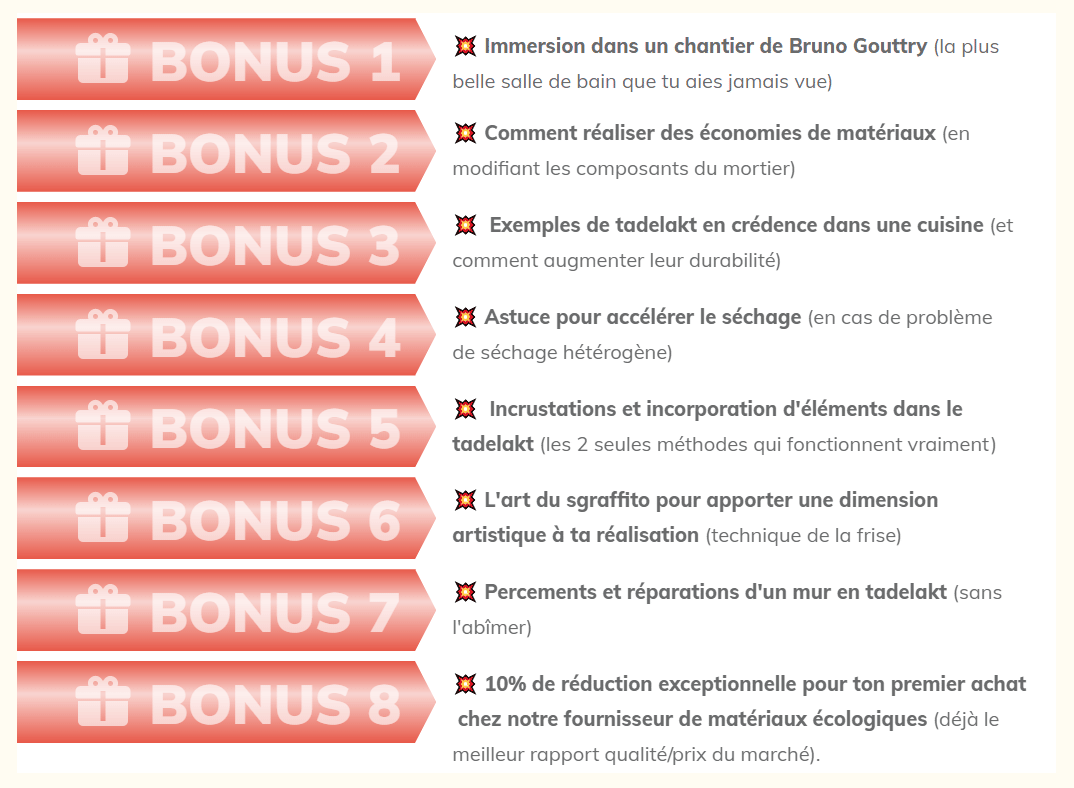 BONUS 1

💥 Immersion dans un chantier de Bruno Gouttry (la plus belle salle de bain que tu aies jamais vue)

BONUS 2

💥 Comment réaliser des économies de matériaux (en modifiant les composants du mortier)

BONUS 3

💥 Exemples de tadelakt en crédence dans une cuisine (et comment augmenter leur durabilité)

BONUS 4

💥 Astuce pour accélérer le séchage (en cas de problème de séchage hétérogène)

BONUS 5

💥 Incrustations et incorporation d'éléments dans le tadelakt (les 2 seules méthodes qui fonctionnent vraiment)

BONUS 6

💥 L'art du sgraffito pour apporter une dimension artistique à ta réalisation (technique de la frise)

BONUS 7

💥 Percements et réparations d'un mur en tadelakt (sans l'abîmer)

BONUS 8

💥 10% de réduction exceptionnelle pour ton premier achat chez notre fournisseur de matériaux écologiques (déjà le meilleur rapport qualité/prix du marché).